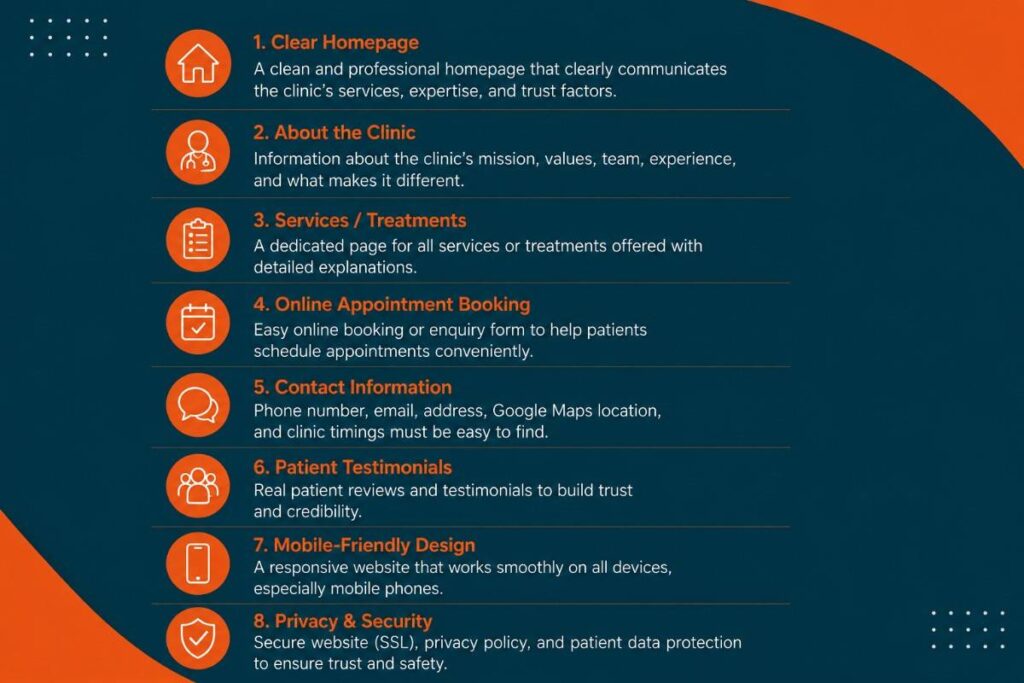 1. Clear Homepage
A clean and professional homepage that clearly communicates the clinic's services, expertise, and trust factors.

2. About the Clinic
Information about the clinic's mission, values, team, experience, and what makes it different.

3. Services / Treatments
A dedicated page for all services or treatments offered with detailed explanations.

4. Online Appointment Booking
Easy online booking or enquiry form to help patients schedule appointments conveniently.

5. Contact Information
Phone number, email, address, Google Maps location, and clinic timings must be easy to find.

6. Patient Testimonials
Real patient reviews and testimonials to build trust and credibility.

7. Mobile-Friendly Design
A responsive website that works smoothly on all devices, especially mobile phones.

8. Privacy & Security
Secure website (SSL), privacy policy, and patient data protection to ensure trust and safety.